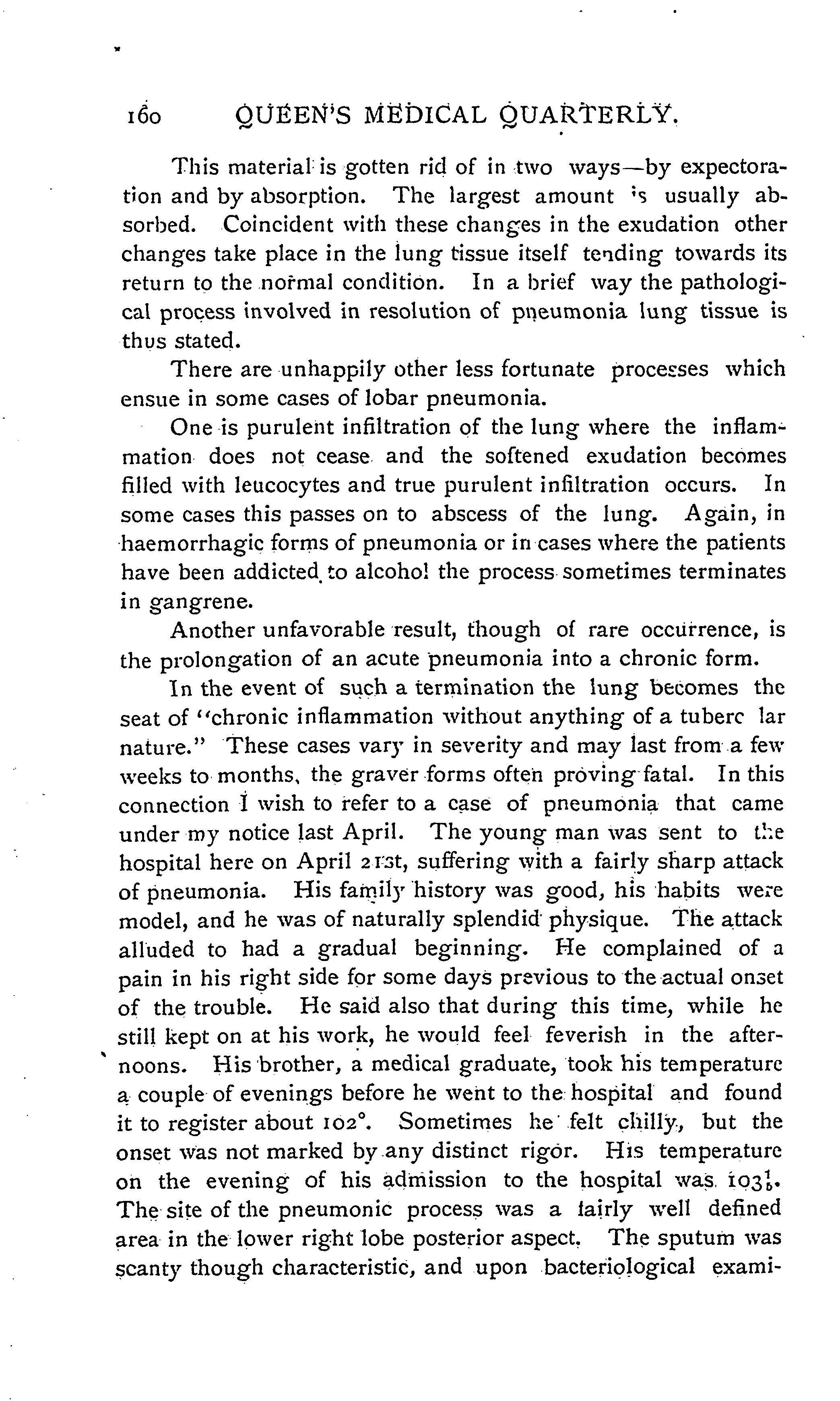 160 QUEEN'S MEDICAL QUARTERLY.

This material is gotten rid of in two ways—by expectoration and by absorption. The largest amount is usually absorbed. Coincident with these changes in the exudation other changes take place in the lung tissue itself tending towards its return to the normal condition. In a brief way the pathological process involved in resolution of pneumonia lung tissue is thus stated.

There are unhappily other less fortunate processes which ensue in some cases of lobar pneumonia.

One is purulent infiltration of the lung where the inflammation does not cease and the softened exudation becomes filled with leucocytes and true purulent infiltration occurs. In some cases this passes on to abscess of the lung. Again, in haemorrhagic forms of pneumonia or in cases where the patients have been addicted to alcohol the process sometimes terminates in gangrene.

Another unfavorable result, though of rare occurrence, is the prolongation of an acute pneumonia into a chronic form.

In the event of such a termination the lung becomes the seat of "chronic inflammation without anything of a tuberc lar nature." These cases vary in severity and may last from a few weeks to months, the graver forms often proving fatal. In this connection I wish to refer to a case of pneumonia that came under my notice last April. The young man was sent to the hospital here on April 21st, suffering with a fairly sharp attack of pneumonia. His family history was good, his habits were model, and he was of naturally splendid physique. The attack alluded to had a gradual beginning. He complained of a pain in his right side for some days previous to the actual onset of the trouble. He said also that during this time, while he still kept on at his work, he would feel feverish in the afternoons. His brother, a medical graduate, took his temperature a couple of evenings before he went to the hospital and found it to register about 102°. Sometimes he felt chilly, but the onset was not marked by any distinct rigor. His temperature on the evening of his admission to the hospital was $103\frac{1}{5}$. The site of the pneumonic process was a fairly well defined area in the lower right lobe posterior aspect. The sputum was scanty though characteristic, and upon bacteriological exami-